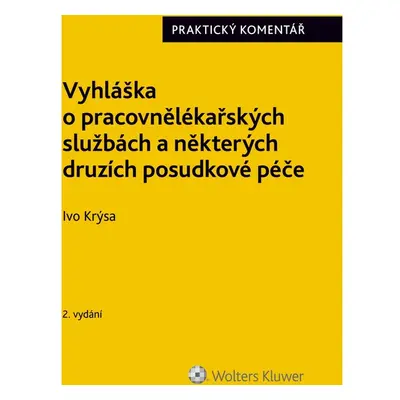 PRAKTICKÝ KOMENTÁŘ

Vyhláška o pracovnělékařských službách a některých druzích posudkové péče

Ivo Krýsa

2. vydání

Wolters Kluwer